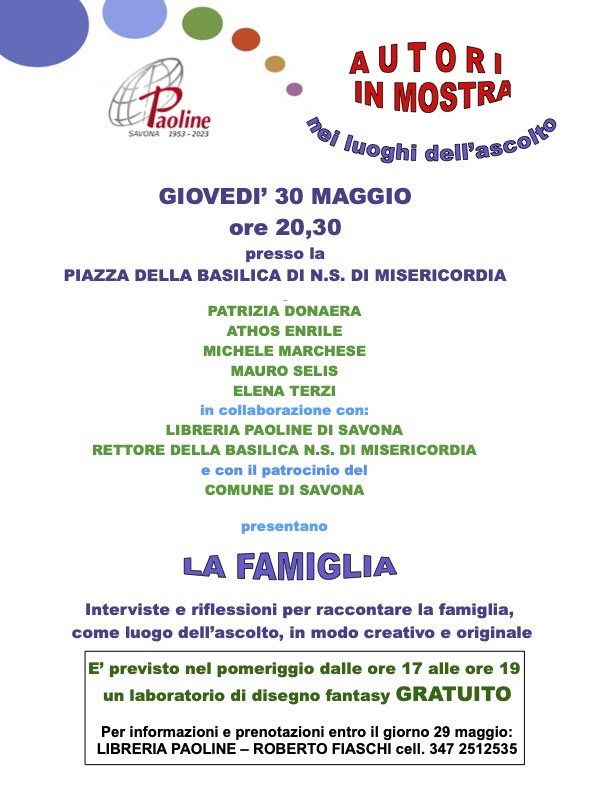 Paoline
SAVONA 1953 - 2023

AUTORI
IN MOSTRA
nei luoghi dell'ascolto

GIOVEDI' 30 MAGGIO
ore 20,30
presso la
PIAZZA DELLA BASILICA DI N.S. DI MISERICORDIA

PATRIZIA DONAERA
ATHOS ENRILE
MICHELE MARCHESE
MAURO SELIS
ELENA TERZI
in collaborazione con:
LIBRERIA PAOLINE DI SAVONA
RETTORE DELLA BASILICA N.S. DI MISERICORDIA
e con il patrocinio del
COMUNE DI SAVONA

presentano

LA FAMIGLIA

Interviste e riflessioni per raccontare la famiglia, come luogo dell'ascolto, in modo creativo e originale

E' previsto nel pomeriggio dalle ore 17 alle ore 19 un laboratorio di disegno fantasy GRATUITO

Per informazioni e prenotazioni entro il giorno 29 maggio:
LIBRERIA PAOLINE – ROBERTO FIASCHI cell. 347 2512535